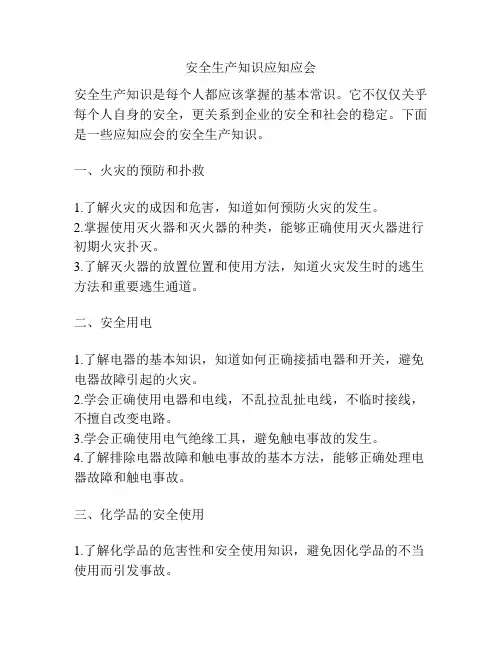 安全生产知识应知应会

安全生产知识是每个人都应该掌握的基本常识。它不仅仅关乎每个人自身的安全，更关系到企业的安全和社会的稳定。下面是一些应知应会的安全生产知识。

一、火灾的预防和扑救

1.了解火灾的成因和危害，知道如何预防火灾的发生。
2.掌握使用灭火器和灭火器的种类，能够正确使用灭火器进行初期火灾扑灭。
3.了解灭火器的放置位置和使用方法，知道火灾发生时的逃生方法和重要逃生通道。

二、安全用电

1.了解电器的基本知识，知道如何正确接插电器和开关，避免电器故障引起的火灾。
2.学会正确使用电器和电线，不乱拉乱扯电线，不临时接线，不擅自改变电路。
3.学会正确使用电气绝缘工具，避免触电事故的发生。
4.了解排除电器故障和触电事故的基本方法，能够正确处理电器故障和触电事故。

三、化学品的安全使用

1.了解化学品的危害性和安全使用知识，避免因化学品的不当使用而引发事故。